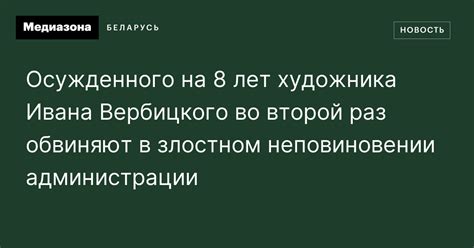 Медиазона БЕЛАРУСЬ

НОВОСТЬ

Осужденного на 8 лет художника Ивана Вербицкого во второй раз обвиняют в злостном неповиновении администрации